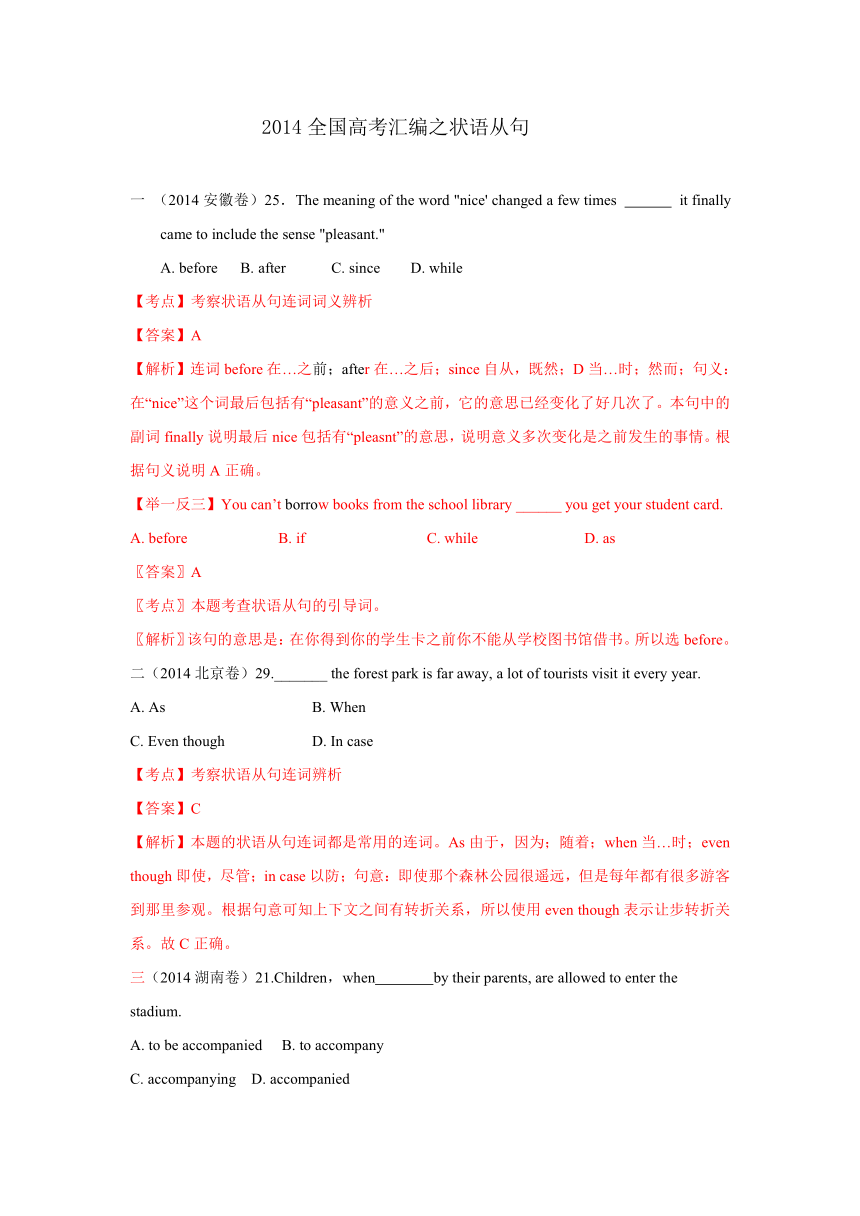 2014 全国高考汇编之状语从句

一 （2014 安徽卷）25．The meaning of the word "nice' changed a few times ______ it finally came to include the sense "pleasant."

A. before B. after C. since D. while

【考点】考察状语从句连词词义辨析

【答案】A

【解析】连词 before 在…之前；after 在…之后；since 自从，既然；D 当…时；然而；句义：在“nice”这个词最后包括有“pleasant”的意义之前，它的意思已经变化了好几次了。本句中的副词 finally 说明最后 nice 包括有“pleasnt”的意思，说明意义多次变化是之前发生的事情。根据句义说明 A 正确。

【举一反三】You can’t borrow books from the school library ______ you get your student card.

A. before B. if C. while D. as

〖答案〗A

〖考点〗本题考查状语从句的引导词。

〖解析〗该句的意思是：在你得到你的学生卡之前你不能从学校图书馆借书。所以选 before。

二（2014 北京卷）29._______ the forest park is far away, a lot of tourists visit it every year.

A. As B. When

C. Even though D. In case

【考点】考察状语从句连词辨析

【答案】C

【解析】本题的状语从句连词都是常用的连词。As 由于，因为；随着；when 当…时；even though 即使，尽管；in case 以防；句意：即使那个森林公园很遥远，但是每年都有很多游客到那里参观。根据句意可知上下文之间有转折关系，所以使用 even though 表示让步转折关系。故 C 正确。

三（2014 湖南卷）21.Children，when________by their parents, are allowed to enter the stadium.

A. to be accompanied B. to accompany

C. accompanying D. accompanied